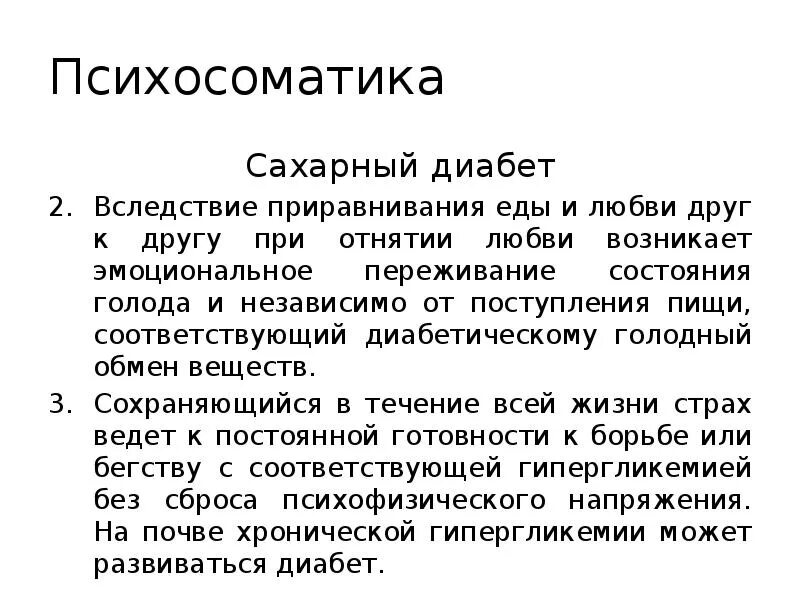 Психосоматика

Сахарный диабет

2. Вследствие приравнивания еды и любви друг к другу при отнятии любви возникает эмоциональное переживание состояния голода и независимо от поступления пищи, соответствующий диабетическому голодный обмен веществ.

3. Сохраняющийся в течение всей жизни страх ведет к постоянной готовности к борьбе или бегству с соответствующей гипергликемией без сброса психофизического напряжения. На почве хронической гипергликемии может развиваться диабет.